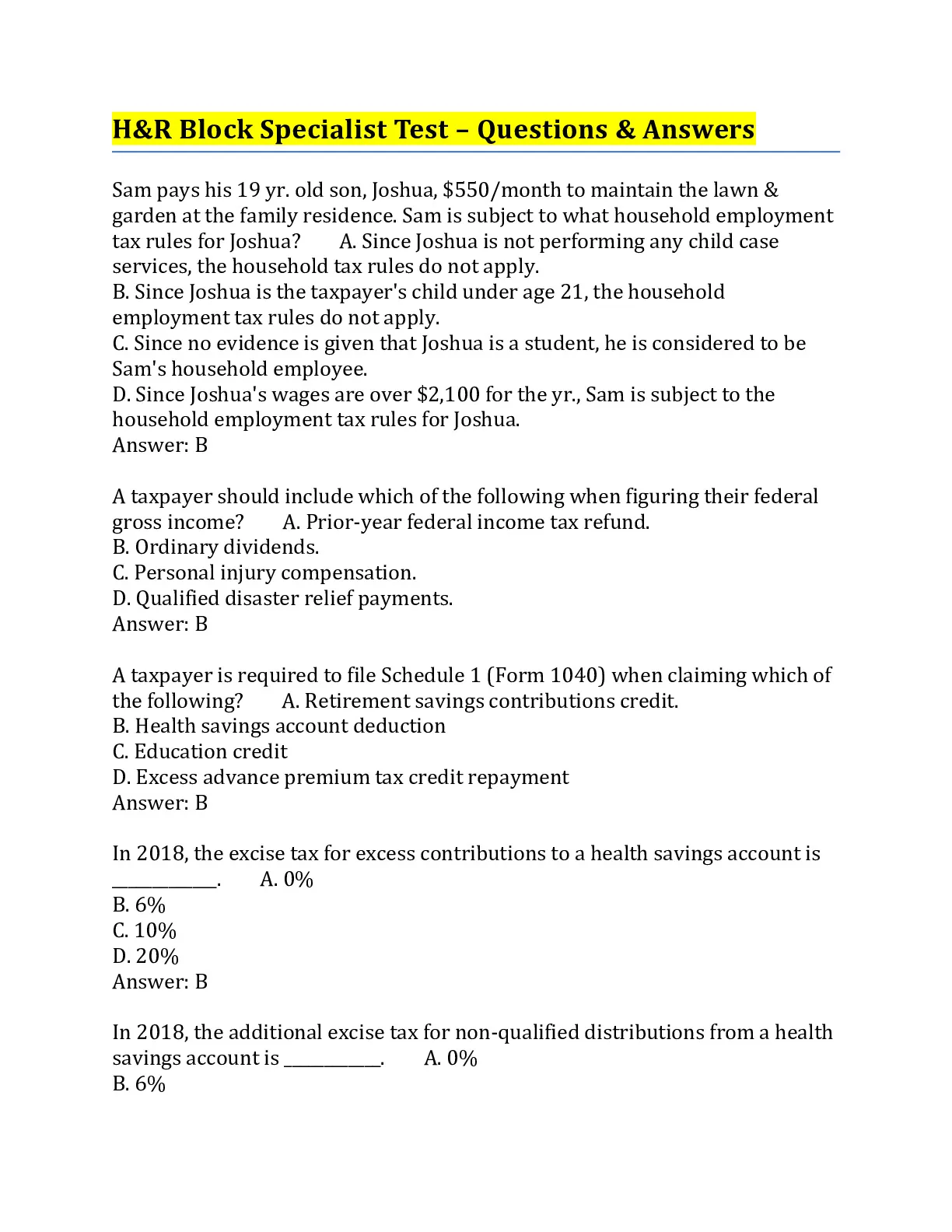 H&R Block Specialist Test – Questions & Answers

Sam pays his 19 yr. old son, Joshua, \$550/month to maintain the lawn & garden at the family residence. Sam is subject to what household employment tax rules for Joshua? A. Since Joshua is not performing any child case services, the household tax rules do not apply.
B. Since Joshua is the taxpayer's child under age 21, the household employment tax rules do not apply.
C. Since no evidence is given that Joshua is a student, he is considered to be Sam's household employee.
D. Since Joshua's wages are over \$2,100 for the yr., Sam is subject to the household employment tax rules for Joshua.
Answer: B

A taxpayer should include which of the following when figuring their federal gross income? A. Prior-year federal income tax refund.
B. Ordinary dividends.
C. Personal injury compensation.
D. Qualified disaster relief payments.
Answer: B

A taxpayer is required to file Schedule 1 (Form 1040) when claiming which of the following? A. Retirement savings contributions credit.
B. Health savings account deduction
C. Education credit
D. Excess advance premium tax credit repayment
Answer: B

In 2018, the excise tax for excess contributions to a health savings account is ___________. A. 0%
B. 6%
C. 10%
D. 20%
Answer: B

In 2018, the additional excise tax for non-qualified distributions from a health savings account is ___________. A. 0%
B. 6%